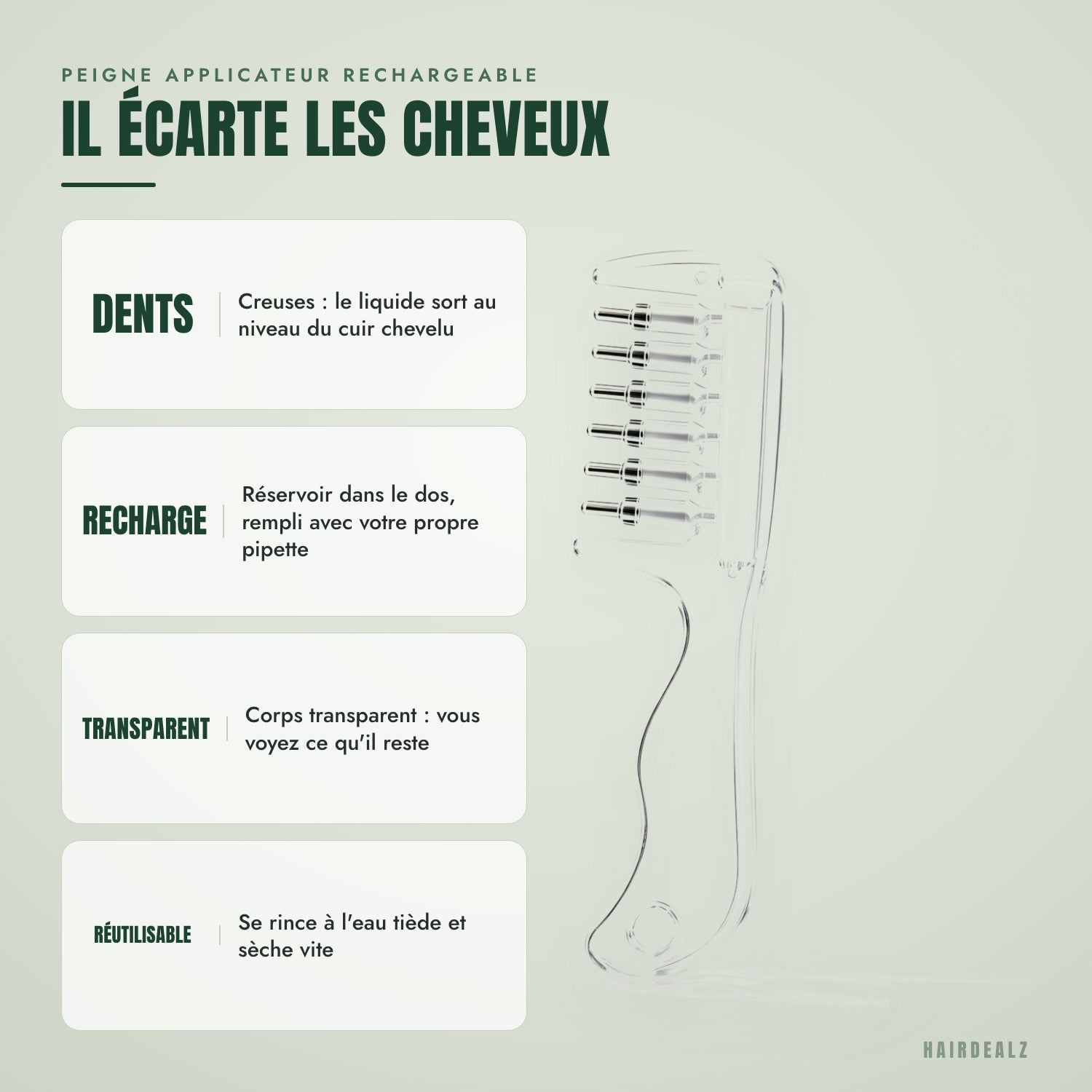 PEIGNE APPLICATEUR RECHARGEABLE

IL ÉCARTE LES CHEVEUX

DENTS

Creuses : le liquide sort au niveau du cuir chevelu

RECHARGE

Réservoir dans le dos, rempli avec votre propre pipette

TRANSPARENT

Corps transparent : vous voyez ce qu'il reste

RÉUTILISABLE

Se rince à l'eau tiède et sèche vite

HAIRDEALZ